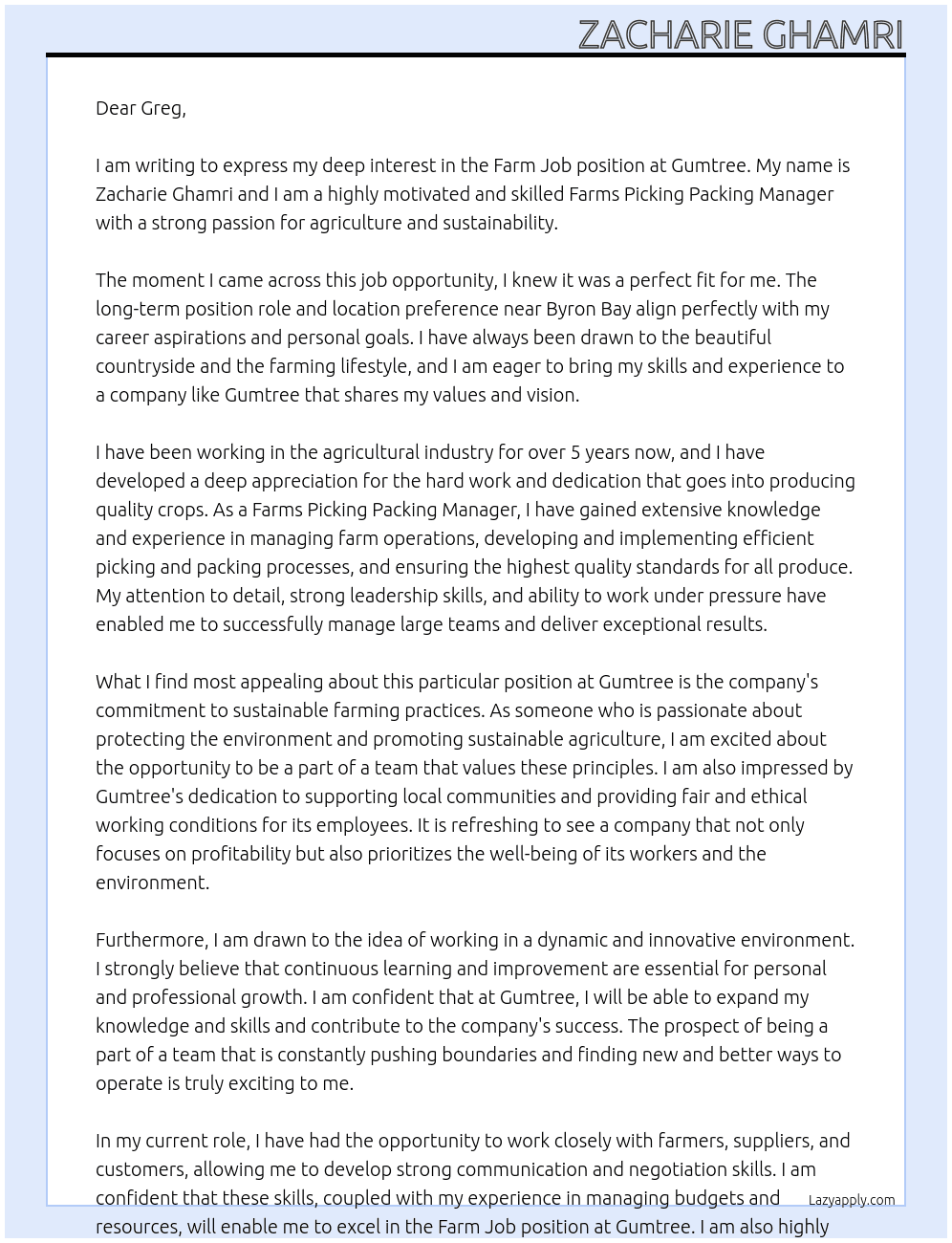 ZACHARIE GHAMRI

Dear Greg,

I am writing to express my deep interest in the Farm Job position at Gumtree. My name is Zacharie Ghamri and I am a highly motivated and skilled Farms Picking Packing Manager with a strong passion for agriculture and sustainability.

The moment I came across this job opportunity, I knew it was a perfect fit for me. The long-term position role and location preference near Byron Bay align perfectly with my career aspirations and personal goals. I have always been drawn to the beautiful countryside and the farming lifestyle, and I am eager to bring my skills and experience to a company like Gumtree that shares my values and vision.

I have been working in the agricultural industry for over 5 years now, and I have developed a deep appreciation for the hard work and dedication that goes into producing quality crops. As a Farms Picking Packing Manager, I have gained extensive knowledge and experience in managing farm operations, developing and implementing efficient picking and packing processes, and ensuring the highest quality standards for all produce. My attention to detail, strong leadership skills, and ability to work under pressure have enabled me to successfully manage large teams and deliver exceptional results.

What I find most appealing about this particular position at Gumtree is the company's commitment to sustainable farming practices. As someone who is passionate about protecting the environment and promoting sustainable agriculture, I am excited about the opportunity to be a part of a team that values these principles. I am also impressed by Gumtree's dedication to supporting local communities and providing fair and ethical working conditions for its employees. It is refreshing to see a company that not only focuses on profitability but also prioritizes the well-being of its workers and the environment.

Furthermore, I am drawn to the idea of working in a dynamic and innovative environment. I strongly believe that continuous learning and improvement are essential for personal and professional growth. I am confident that at Gumtree, I will be able to expand my knowledge and skills and contribute to the company's success. The prospect of being a part of a team that is constantly pushing boundaries and finding new and better ways to operate is truly exciting to me.

In my current role, I have had the opportunity to work closely with farmers, suppliers, and customers, allowing me to develop strong communication and negotiation skills. I am confident that these skills, coupled with my experience in managing budgets and resources, will enable me to excel in the Farm Job position at Gumtree. I am also highly

Lazyapply.com